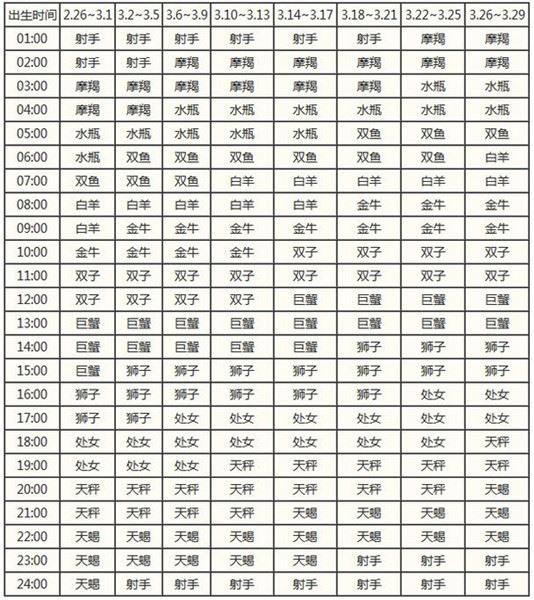 | 出生时间 | 2.26~3.1 | 3.2~3.5 | 3.6~3.9 | 3.10~3.13 | 3.14~3.17 | 3.18~3.21 | 3.22~3.25 | 3.26~3.29 |
|---|---|---|---|---|---|---|---|---|
| 01:00 | 射手 | 射手 | 射手 | 射手 | 射手 | 射手 | 摩羯 | 摩羯 |
| 02:00 | 射手 | 射手 | 摩羯 | 摩羯 | 摩羯 | 摩羯 | 摩羯 | 摩羯 |
| 03:00 | 摩羯 | 摩羯 | 摩羯 | 摩羯 | 摩羯 | 摩羯 | 水瓶 | 水瓶 |
| 04:00 | 摩羯 | 摩羯 | 水瓶 | 水瓶 | 水瓶 | 水瓶 | 水瓶 | 水瓶 |
| 05:00 | 水瓶 | 水瓶 | 水瓶 | 水瓶 | 水瓶 | 双鱼 | 双鱼 | 双鱼 |
| 06:00 | 水瓶 | 双鱼 | 双鱼 | 双鱼 | 双鱼 | 双鱼 | 双鱼 | 白羊 |
| 07:00 | 双鱼 | 双鱼 | 双鱼 | 白羊 | 白羊 | 白羊 | 白羊 | 白羊 |
| 08:00 | 白羊 | 白羊 | 白羊 | 白羊 | 白羊 | 金牛 | 金牛 | 金牛 |
| 09:00 | 白羊 | 金牛 | 金牛 | 金牛 | 金牛 | 金牛 | 金牛 | 金牛 |
| 10:00 | 金牛 | 金牛 | 金牛 | 金牛 | 双子 | 双子 | 双子 | 双子 |
| 11:00 | 双子 | 双子 | 双子 | 双子 | 双子 | 双子 | 双子 | 双子 |
| 12:00 | 双子 | 双子 | 双子 | 双子 | 巨蟹 | 巨蟹 | 巨蟹 | 巨蟹 |
| 13:00 | 巨蟹 | 巨蟹 | 巨蟹 | 巨蟹 | 巨蟹 | 巨蟹 | 巨蟹 | 巨蟹 |
| 14:00 | 巨蟹 | 巨蟹 | 巨蟹 | 巨蟹 | 巨蟹 | 狮子 | 狮子 | 狮子 |
| 15:00 | 巨蟹 | 狮子 | 狮子 | 狮子 | 狮子 | 狮子 | 狮子 | 狮子 |
| 16:00 | 狮子 | 狮子 | 狮子 | 狮子 | 狮子 | 狮子 | 处女 | 处女 |
| 17:00 | 狮子 | 狮子 | 处女 | 处女 | 处女 | 处女 | 处女 | 处女 |
| 18:00 | 处女 | 处女 | 处女 | 处女 | 处女 | 处女 | 处女 | 天秤 |
| 19:00 | 处女 | 处女 | 处女 | 天秤 | 天秤 | 天秤 | 天秤 | 天秤 |
| 20:00 | 天秤 | 天秤 | 天秤 | 天秤 | 天秤 | 天秤 | 天秤 | 天蝎 |
| 21:00 | 天秤 | 天秤 | 天秤 | 天秤 | 天蝎 | 天蝎 | 天蝎 | 天蝎 |
| 22:00 | 天蝎 | 天蝎 | 天蝎 | 天蝎 | 天蝎 | 天蝎 | 天蝎 | 天蝎 |
| 23:00 | 天蝎 | 天蝎 | 天蝎 | 天蝎 | 天蝎 | 射手 | 射手 | 射手 |
| 24:00 | 天蝎 | 射手 | 射手 | 射手 | 射手 | 射手 | 射手 | 射手 |